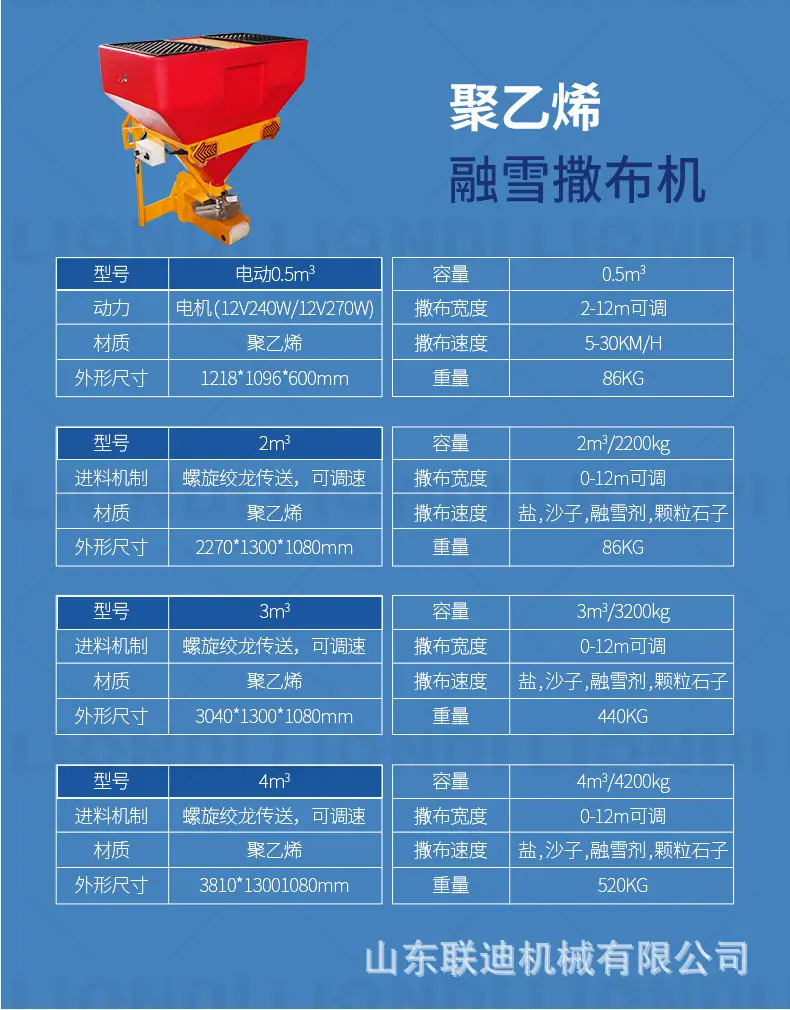 聚乙烯
融雪撒布机

| 型号 | 电动0.5m³ |
|---|---|
| 动力 | 电机(12V240W/12V270W) |
| 材质 | 聚乙烯 |
| 外形尺寸 | 1218*1096*600mm |

| 容量 | 0.5m³ |
|---|---|
| 撒布宽度 | 2-12m可调 |
| 撒布速度 | 5-30KM/H |
| 重量 | 86KG |

| 型号 | 2m³ |
|---|---|
| 进料机制 | 螺旋绞龙传送，可调速 |
| 材质 | 聚乙烯 |
| 外形尺寸 | 2270*1300*1080mm |

| 容量 | 2m³/2200kg |
|---|---|
| 撒布宽度 | 0-12m可调 |
| 撒布速度 | 盐,沙子,融雪剂,颗粒石子 |
| 重量 | 86KG |

| 型号 | 3m³ |
|---|---|
| 进料机制 | 螺旋绞龙传送，可调速 |
| 材质 | 聚乙烯 |
| 外形尺寸 | 3040*1300*1080mm |

| 容量 | 3m³/3200kg |
|---|---|
| 撒布宽度 | 0-12m可调 |
| 撒布速度 | 盐,沙子,融雪剂,颗粒石子 |
| 重量 | 440KG |

| 型号 | 4m³ |
|---|---|
| 进料机制 | 螺旋绞龙传送，可调速 |
| 材质 | 聚乙烯 |
| 外形尺寸 | 3810*13001080mm |

| 容量 | 4m³/4200kg |
|---|---|
| 撒布宽度 | 0-12m可调 |
| 撒布速度 | 盐,沙子,融雪剂,颗粒石子 |
| 重量 | 520KG |

山东联迪机械有限公司